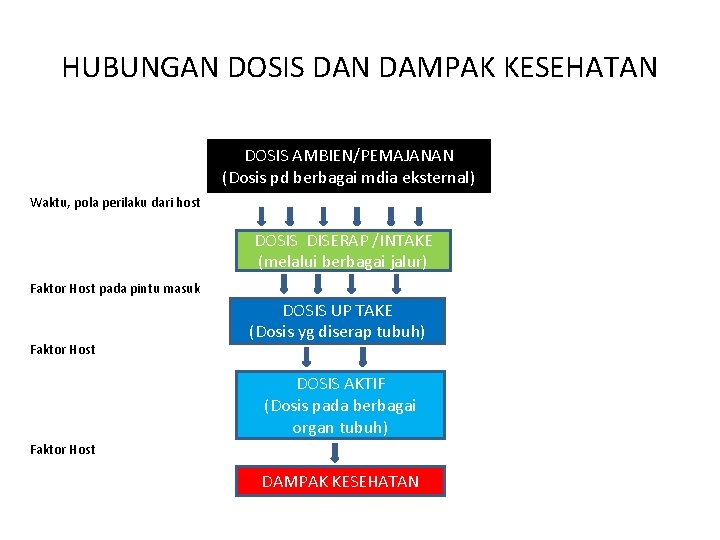 HUBUNGAN DOSIS DAN DAMPAK KESEHATAN

DOSIS AMBIEN/PEMAJANAN
(Dosis pd berbagai mdia eksternal)

Waktu, pola perilaku dari host

DOSIS DISERAP /INTAKE
(melalui berbagai jalur)

Faktor Host pada pintu masuk

DOSIS UP TAKE
(Dosis yg diserap tubuh)

Faktor Host

DOSIS AKTIF
(Dosis pada berbagai organ tubuh)

Faktor Host

DAMPAK KESEHATAN